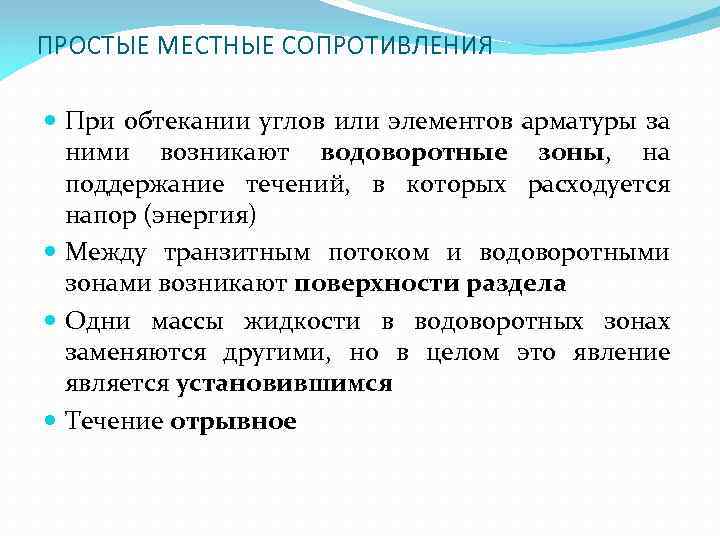 ПРОСТЫЕ МЕСТНЫЕ СОПРОТИВЛЕНИЯ

При обтекании углов или элементов арматуры за ними возникают водоворотные зоны, на поддержание течений, в которых расходуется напор (энергия)

Между транзитным потоком и водоворотными зонами возникают поверхности раздела

Одни массы жидкости в водоворотных зонах заменяются другими, но в целом это явление является установившимся

Течение отрывное